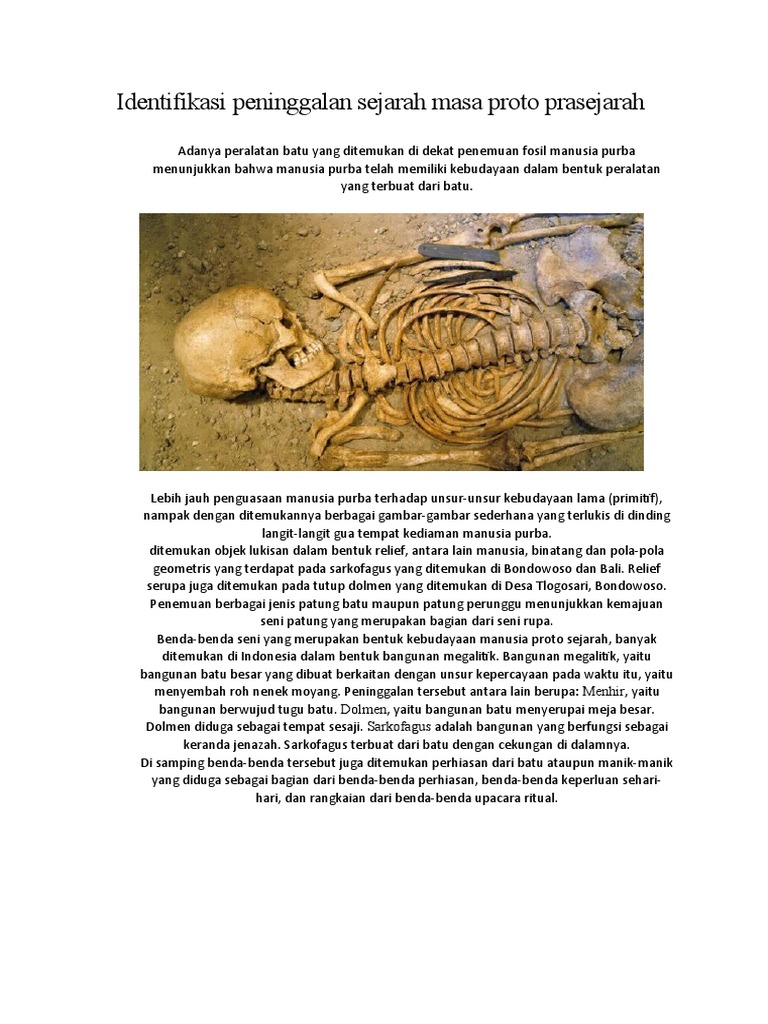 Identifikasi peninggalan sejarah masa proto prasejarah

Adanya peralatan batu yang ditemukan di dekat penemuan fosil manusia purba menunjukkan bahwa manusia purba telah memiliki kebudayaan dalam bentuk peralatan yang terbuat dari batu.

Lebih jauh penguasaan manusia purba terhadap unsur-unsur kebudayaan lama (primitif), nampak dengan ditemukannya berbagai gambar-gambar sederhana yang terlukis di dinding langit-langit gua tempat kediaman manusia purba.
ditemukan objek lukisan dalam bentuk relief, antara lain manusia, binatang dan pola-pola geometris yang terdapat pada sarkofagus yang ditemukan di Bondowoso dan Bali. Relief serupa juga ditemukan pada tutup dolmen yang ditemukan di Desa Tlogosari, Bondowoso. Penemuan berbagai jenis patung batu maupun patung perunggu menunjukkan kemajuan seni patung yang merupakan bagian dari seni rupa.
Benda-benda seni yang merupakan bentuk kebudayaan manusia proto sejarah, banyak ditemukan di Indonesia dalam bentuk bangunan megalitik. Bangunan megalitik, yaitu bangunan batu besar yang dibuat berkaitan dengan unsur kepercayaan pada waktu itu, yaitu menyembah roh nenek moyang. Peninggalan tersebut antara lain berupa: Menhir, yaitu bangunan berwujud tugu batu. Dolmen, yaitu bangunan batu menyerupai meja besar. Dolmen diduga sebagai tempat sesaji. Sarkofagus adalah bangunan yang berfungsi sebagai keranda jenazah. Sarkofagus terbuat dari batu dengan cekungan di dalamnya.
Di samping benda-benda tersebut juga ditemukan perhiasan dari batu ataupun manik-manik yang diduga sebagai bagian dari benda-benda perhiasan, benda-benda keperluan sehari-hari, dan rangkaian dari benda-benda upacara ritual.